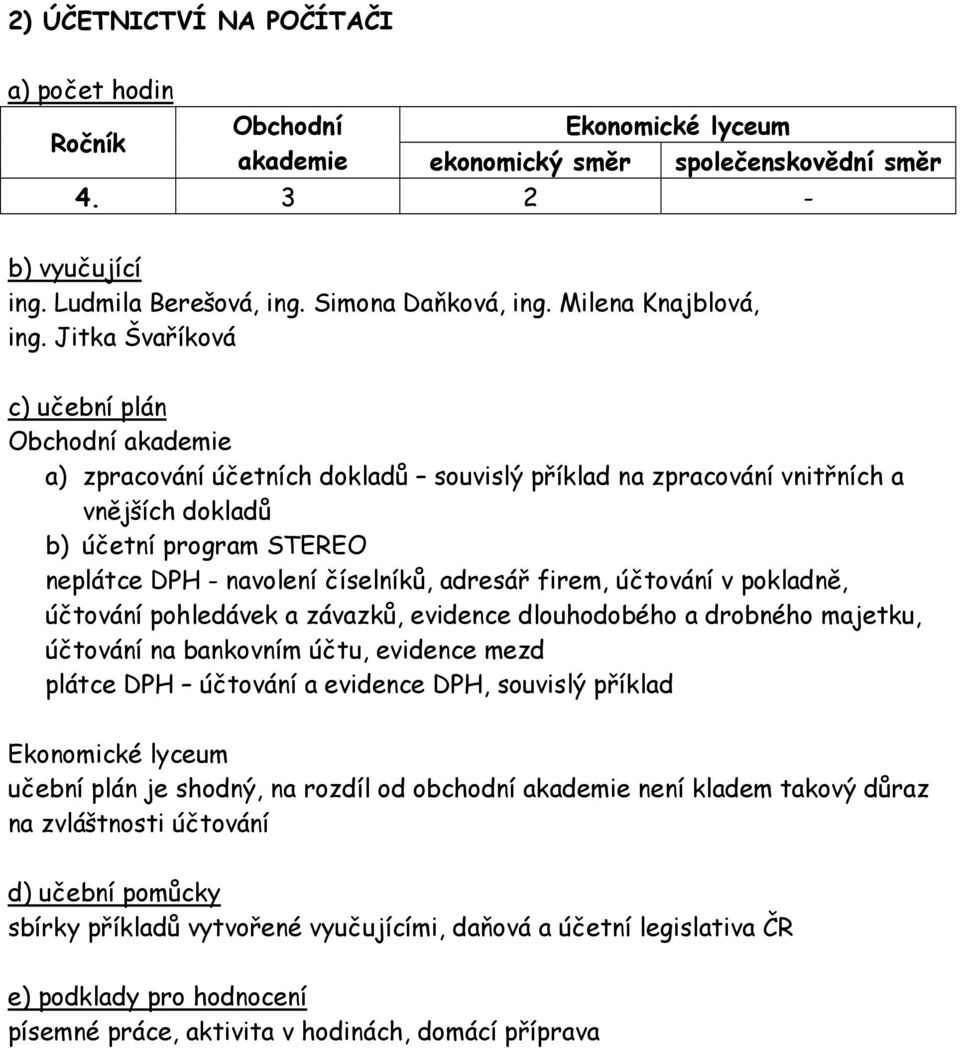 2) ÚČETNICTVÍ NA POČÍTAČI

a) počet hodin

| Ročník | Obchodní akademie | Ekonomické lyceum ekonomický směr | Ekonomické lyceum společenskovědní směr |
|---|---|---|---|
| 4. | 3 | 2 | - |

b) vyučující
ing. Ludmila Berešová, ing. Simona Daňková, ing. Milena Knajblová, ing. Jitka Švaříková

c) učební plán
Obchodní akademie
a) zpracování účetních dokladů – souvislý příklad na zpracování vnitřních a vnějších dokladů
b) účetní program STEREO
neplátce DPH - navolení číselníků, adresář firem, účtování v pokladně, účtování pohledávek a závazků, evidence dlouhodobého a drobného majetku, účtování na bankovním účtu, evidence mezd
plátce DPH – účtování a evidence DPH, souvislý příklad

Ekonomické lyceum
učební plán je shodný, na rozdíl od obchodní akademie není kladem takový důraz na zvláštnosti účtování

d) učební pomůcky
sbírky příkladů vytvořené vyučujícími, daňová a účetní legislativa ČR

e) podklady pro hodnocení
písemné práce, aktivita v hodinách, domácí příprava